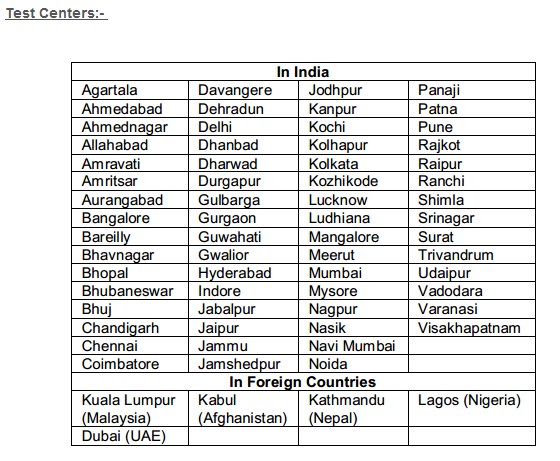 Test Centers:-

| In India | | | |
|---|---|---|---|
| Agartala | Davangere | Jodhpur | Panaji |
| Ahmedabad | Dehradun | Kanpur | Patna |
| Ahmednagar | Delhi | Kochi | Pune |
| Allahabad | Dhanbad | Kolhapur | Rajkot |
| Amravati | Dharwad | Kolkata | Raipur |
| Amritsar | Durgapur | Kozhikode | Ranchi |
| Aurangabad | Gulbarga | Lucknow | Shimla |
| Bangalore | Gurgaon | Ludhiana | Srinagar |
| Bareilly | Guwahati | Mangalore | Surat |
| Bhavnagar | Gwalior | Meerut | Trivandrum |
| Bhopal | Hyderabad | Mumbai | Udaipur |
| Bhubaneswar | Indore | Mysore | Vadodara |
| Bhuj | Jabalpur | Nagpur | Varanasi |
| Chandigarh | Jaipur | Nasik | Visakhapatnam |
| Chennai | Jammu | Navi Mumbai | |
| Coimbatore | Jamshedpur | Noida | |
| In Foreign Countries | | | |
| Kuala Lumpur (Malaysia) | Kabul (Afghanistan) | Kathmandu (Nepal) | Lagos (Nigeria) |
| Dubai (UAE) | | | |